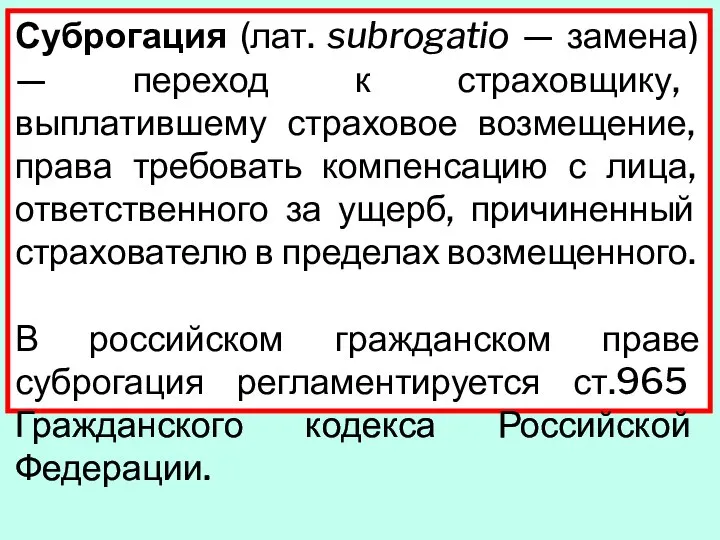 Суброгация (лат. subrogatio — замена) — переход к страховщику, выплатившему страховое возмещение, права требовать компенсацию с лица, ответственного за ущерб, причиненный страхователю в пределах возмещенного.

В российском гражданском праве суброгация регламентируется ст.965 Гражданского кодекса Российской Федерации.